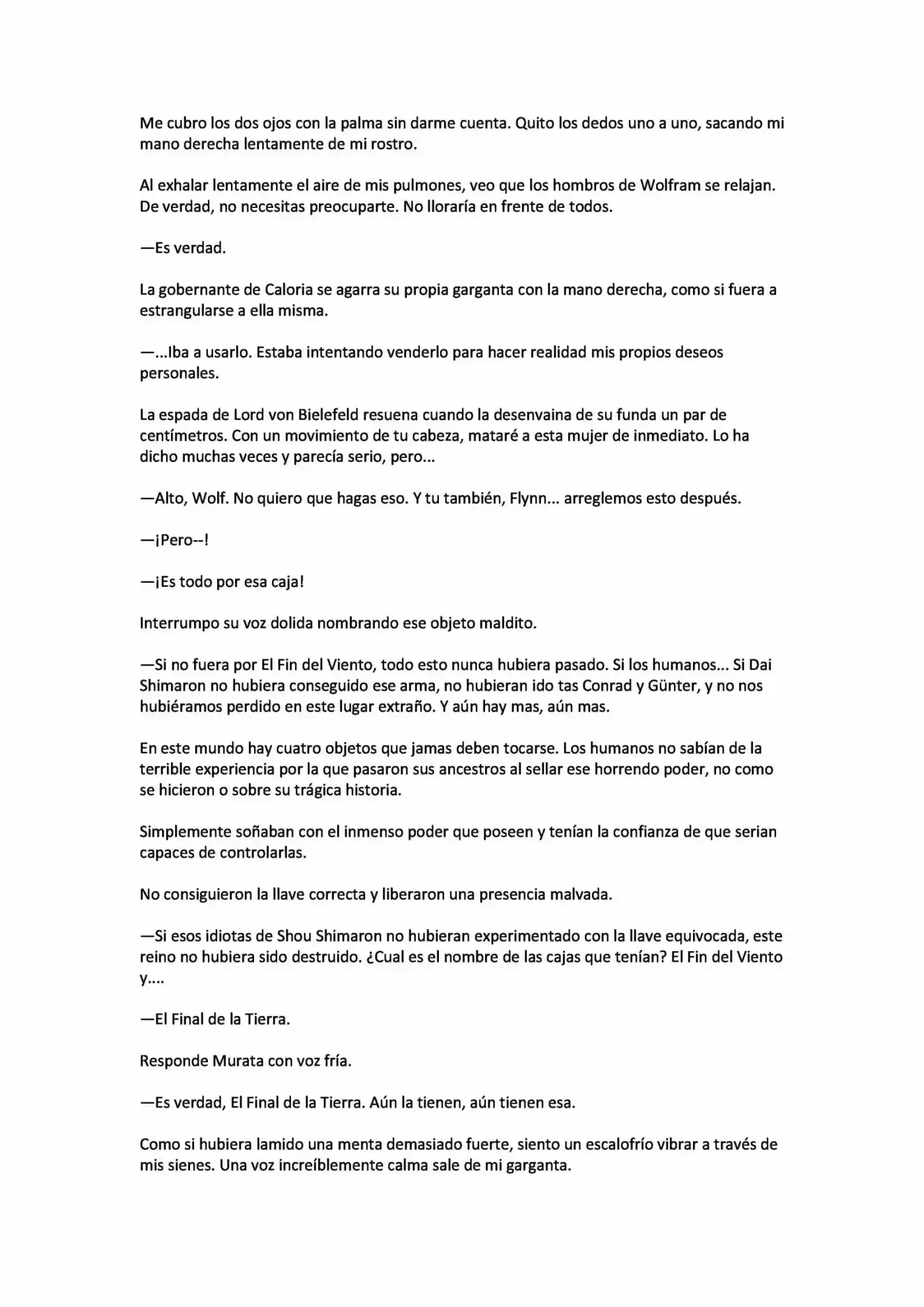 Me cubro los dos ojos con la palma sin darme cuenta. Quito los dedos uno a uno, sacando mi mano derecha lentamente de mi rostro.

Al exhalar lentamente el aire de mis pulmones, veo que los hombros de Wolfram se relajan. De verdad, no necesitas preocuparte. No lloraría en frente de todos.

—Es verdad.

La gobernante de Caloria se agarra su propia garganta con la mano derecha, como si fuera a estrangularse a ella misma.

—...Iba a usarlo. Estaba intentando venderlo para hacer realidad mis propios deseos personales.

La espada de Lord von Bielefeld resuena cuando la desenvaina de su funda un par de centímetros. Con un movimiento de tu cabeza, mataré a esta mujer de inmediato. Lo ha dicho muchas veces y parecía serio, pero...

—Alto, Wolf. No quiero que hagas eso. Y tu también, Flynn... arreglemos esto después.

—¡Pero--!

—¡Es todo por esa caja!

Interrumpo su voz dolida nombrando ese objeto maldito.

—Si no fuera por El Fin del Viento, todo esto nunca hubiera pasado. Si los humanos... Si Dai Shimaron no hubiera conseguido ese arma, no hubieran ido tas Conrad y Günter, y no nos hubiéramos perdido en este lugar extraño. Y aún hay mas, aún mas.

En este mundo hay cuatro objetos que jamas deben tocarse. Los humanos no sabían de la terrible experiencia por la que pasaron sus ancestros al sellar ese horrendo poder, no como se hicieron o sobre su trágica historia.

Simplemente soñaban con el inmenso poder que poseen y tenían la confianza de que serian capaces de controlarlas.

No consiguieron la llave correcta y liberaron una presencia malvada.

—Si esos idiotas de Shou Shimaron no hubieran experimentado con la llave equivocada, este reino no hubiera sido destruido. ¿Cual es el nombre de las cajas que tenían? El Fin del Viento y....

—El Final de la Tierra.

Responde Murata con voz fría.

—Es verdad, El Final de la Tierra. Aún la tienen, aún tienen esa.

Como si hubiera lamido una menta demasiado fuerte, siento un escalofrío vibrar a través de mis sienes. Una voz increíblemente calma sale de mi garganta.